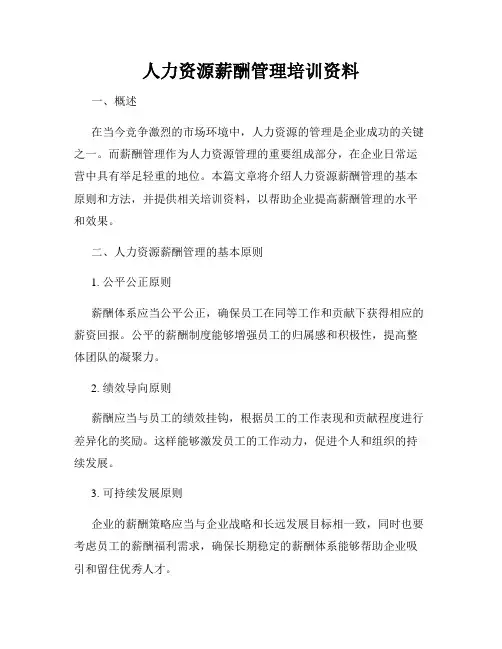 人力资源薪酬管理培训资料

一、概述

在当今竞争激烈的市场环境中，人力资源的管理是企业成功的关键之一。而薪酬管理作为人力资源管理的重要组成部分，在企业日常运营中具有举足轻重的地位。本篇文章将介绍人力资源薪酬管理的基本原则和方法，并提供相关培训资料，以帮助企业提高薪酬管理的水平和效果。

二、人力资源薪酬管理的基本原则

1. 公平公正原则

薪酬体系应当公平公正，确保员工在同等工作和贡献下获得相应的薪资回报。公平的薪酬制度能够增强员工的归属感和积极性，提高整体团队的凝聚力。

2. 绩效导向原则

薪酬应当与员工的绩效挂钩，根据员工的工作表现和贡献程度进行差异化的奖励。这样能够激发员工的工作动力，促进个人和组织的持续发展。

3. 可持续发展原则

企业的薪酬策略应当与企业战略和长远发展目标相一致，同时也要考虑员工的薪酬福利需求，确保长期稳定的薪酬体系能够帮助企业吸引和留住优秀人才。